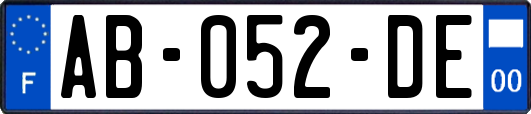 F

AB-052-DE

00